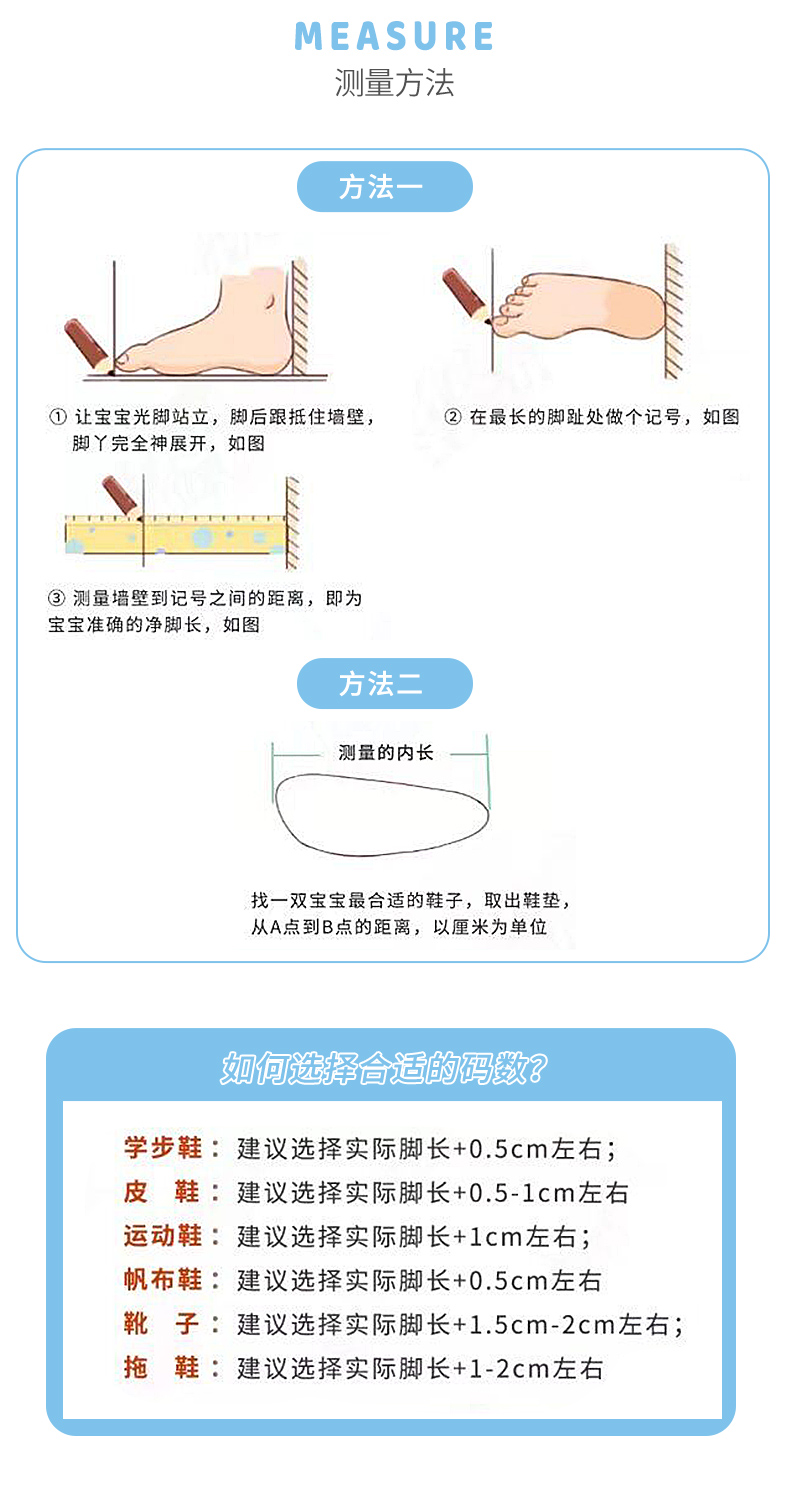 MEASURE
测量方法

方法一

① 让宝宝光脚站立，脚后跟抵住墙壁，脚丫完全神展开，如图

② 在最长的脚趾处做个记号，如图

③ 测量墙壁到记号之间的距离，即为宝宝准确的净脚长，如图

方法二

测量的内长

找一双宝宝最合适的鞋子，取出鞋垫，从A点到B点的距离，以厘米为单位

如何选择合适的码数?

学步鞋：建议选择实际脚长+0.5cm左右；
皮　鞋：建议选择实际脚长+0.5-1cm左右
运动鞋：建议选择实际脚长+1cm左右；
帆布鞋：建议选择实际脚长+0.5cm左右
靴　子：建议选择实际脚长+1.5cm-2cm左右；
拖　鞋：建议选择实际脚长+1-2cm左右